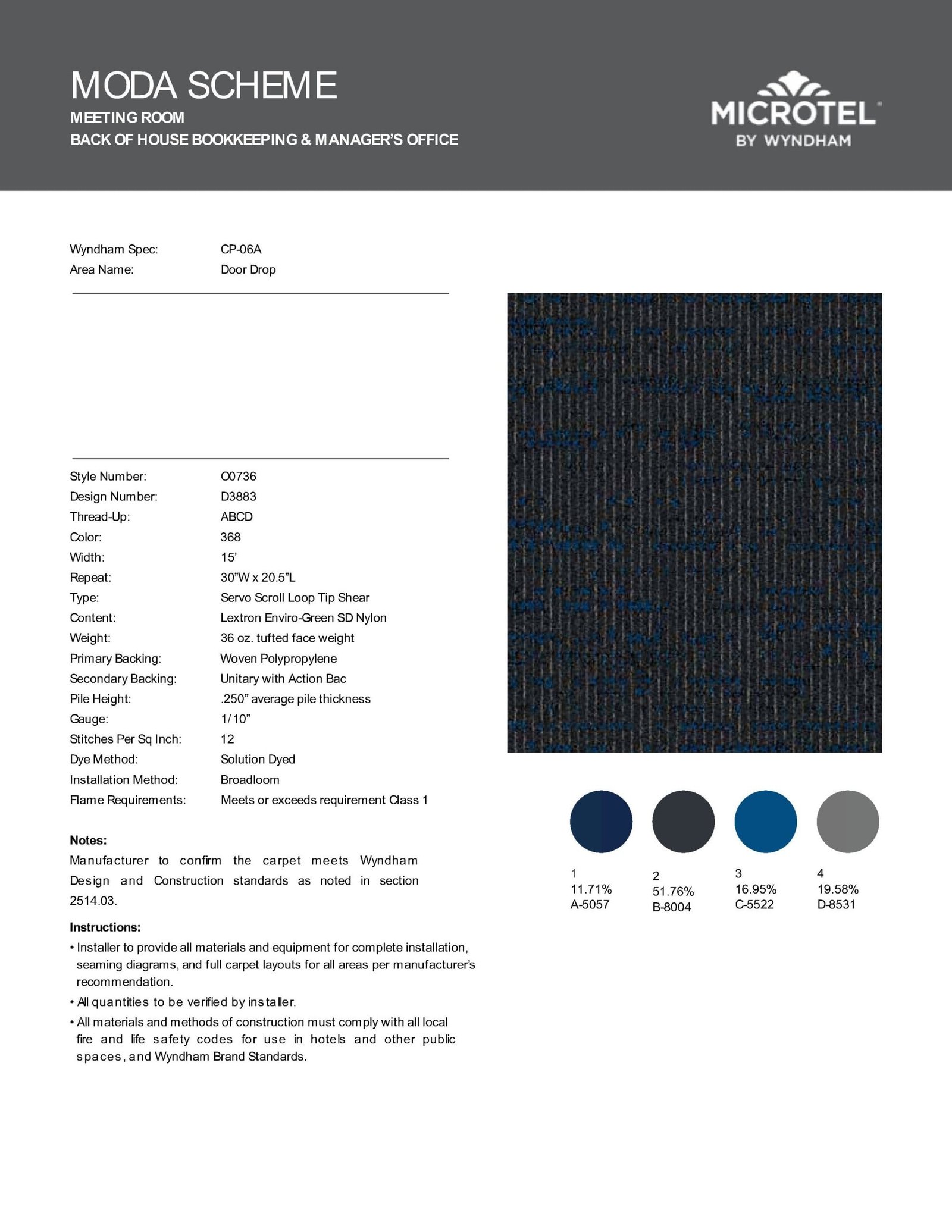 MODA SCHEME
MEETING ROOM
BACK OF HOUSE BOOKKEEPING & MANAGER'S OFFICE

MICROTEL
BY WYNDHAM

Wyndham Spec: CP-06A
Area Name: Door Drop

Style Number: O0736
Design Number: D3883
Thread-Up: ABCD
Color: 368
Width: 15'
Repeat: 30"W x 20.5"L
Type: Servo Scroll Loop Tip Shear
Content: Lextron Enviro-Green SD Nylon
Weight: 36 oz. tufted face weight
Primary Backing: Woven Polypropylene
Secondary Backing: Unitary with Action Bac
Pile Height: .250" average pile thickness
Gauge: 1/10"
Stitches Per Sq Inch: 12
Dye Method: Solution Dyed
Installation Method: Broadloom
Flame Requirements: Meets or exceeds requirement Class 1

Notes:
Manufacturer to confirm the carpet meets Wyndham Design and Construction standards as noted in section 2514.03.

Instructions:
• Installer to provide all materials and equipment for complete installation, seaming diagrams, and full carpet layouts for all areas per manufacturer's recommendation.
• All quantities to be verified by installer.
• All materials and methods of construction must comply with all local fire and life safety codes for use in hotels and other public spaces, and Wyndham Brand Standards.

1
11.71%
A-5057

2
51.76%
B-8004

3
16.95%
C-5522

4
19.58%
D-8531